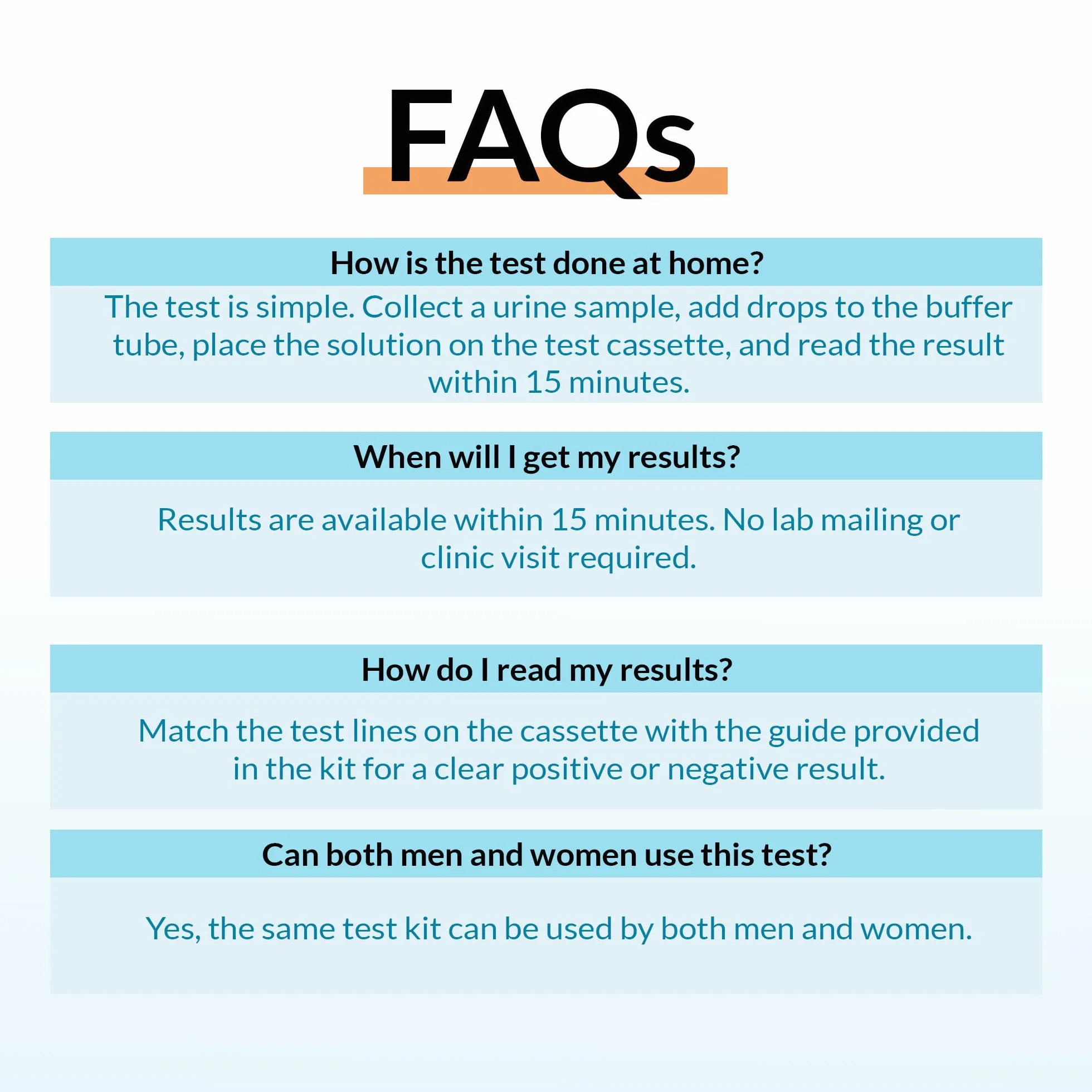 FAQs

How is the test done at home?

The test is simple. Collect a urine sample, add drops to the buffer tube, place the solution on the test cassette, and read the result within 15 minutes.

When will I get my results?

Results are available within 15 minutes. No lab mailing or clinic visit required.

How do I read my results?

Match the test lines on the cassette with the guide provided in the kit for a clear positive or negative result.

Can both men and women use this test?

Yes, the same test kit can be used by both men and women.